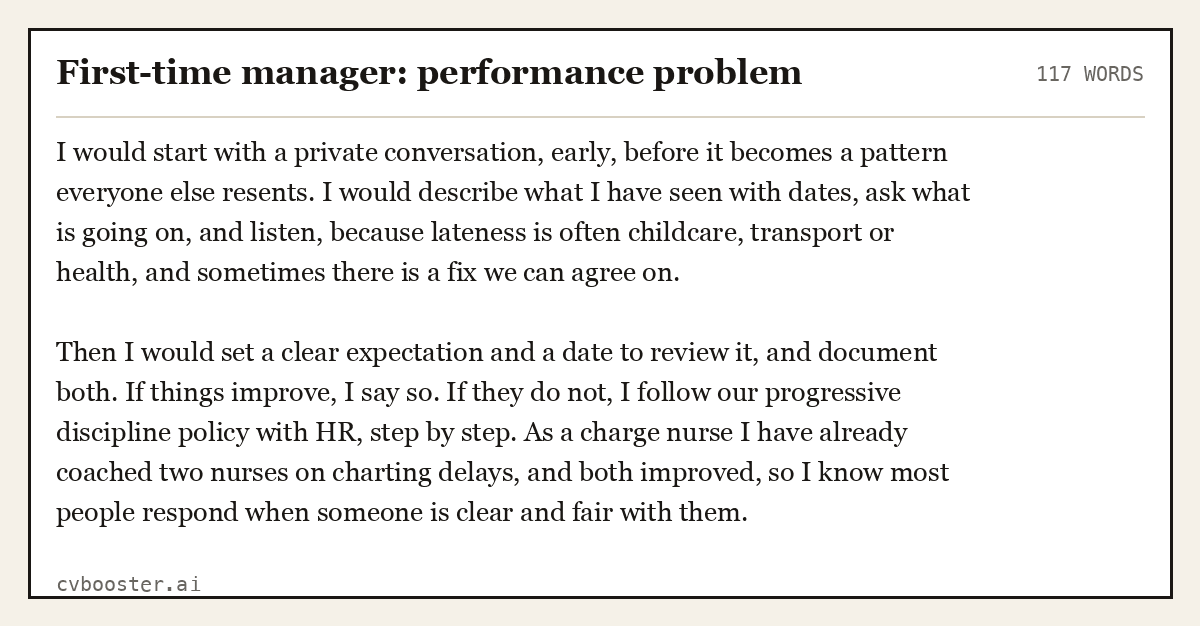 First-time manager: performance problem

117 WORDS

I would start with a private conversation, early, before it becomes a pattern everyone else resents. I would describe what I have seen with dates, ask what is going on, and listen, because lateness is often childcare, transport or health, and sometimes there is a fix we can agree on.

Then I would set a clear expectation and a date to review it, and document both. If things improve, I say so. If they do not, I follow our progressive discipline policy with HR, step by step. As a charge nurse I have already coached two nurses on charting delays, and both improved, so I know most people respond when someone is clear and fair with them.

cvbooster.ai